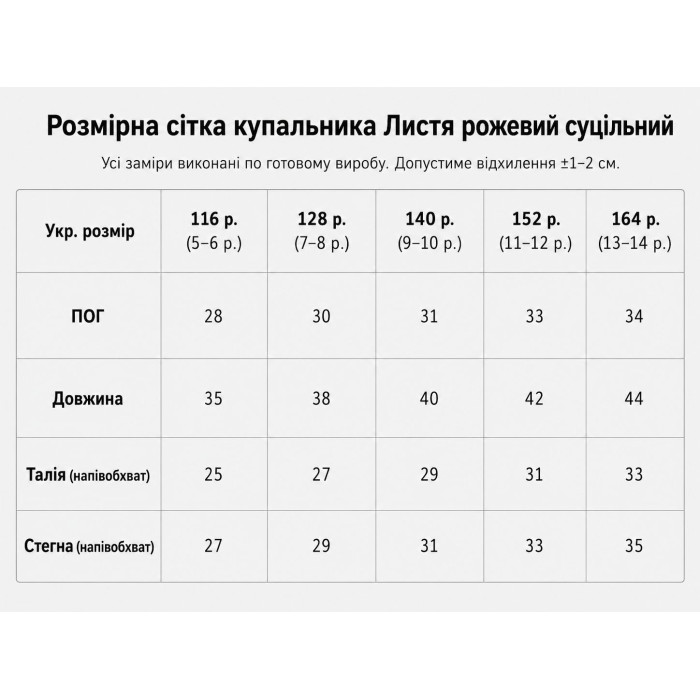 Розмірна сітка купальника Листя рожевий суцільний

Усі заміри виконані по готовому виробу. Допустиме відхилення ±1–2 см.

| Укр. розмір | 116 р. (5–6 р.) | 128 р. (7–8 р.) | 140 р. (9–10 р.) | 152 р. (11–12 р.) | 164 р. (13–14 р.) |
|---|---|---|---|---|---|
| ПОГ | 28 | 30 | 31 | 33 | 34 |
| Довжина | 35 | 38 | 40 | 42 | 44 |
| Талія (напівобхват) | 25 | 27 | 29 | 31 | 33 |
| Стегна (напівобхват) | 27 | 29 | 31 | 33 | 35 |